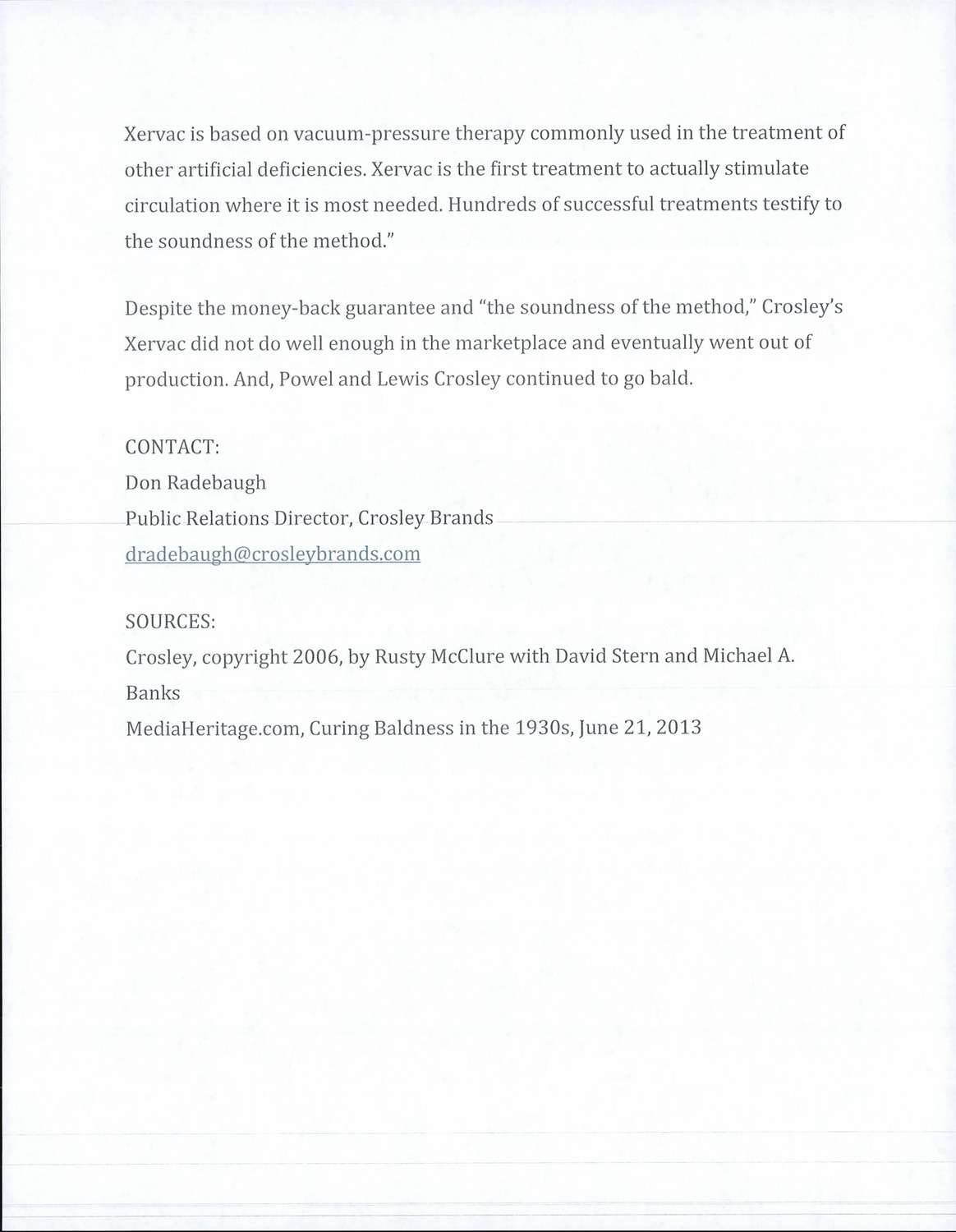 Xervac is based on vacuum-pressure therapy commonly used in the treatment of other artificial deficiencies. Xervac is the first treatment to actually stimulate circulation where it is most needed. Hundreds of successful treatments testify to the soundness of the method."

Despite the money-back guarantee and "the soundness of the method," Crosley's Xervac did not do well enough in the marketplace and eventually went out of production. And, Powel and Lewis Crosley continued to go bald.

CONTACT:
Don Radebaugh
Public Relations Director, Crosley Brands
dradebaugh@crosleybrands.com

SOURCES:
Crosley, copyright 2006, by Rusty McClure with David Stern and Michael A. Banks
MediaHeritage.com, Curing Baldness in the 1930s, June 21, 2013